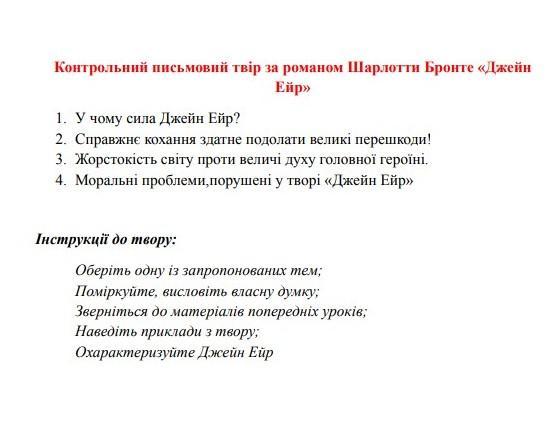 Контрольний письмовий твір за романом Шарлотти Бронте «Джейн Ейр»

1. У чому сила Джейн Ейр?
2. Справжнє кохання здатне подолати великі перешкоди!
3. Жорстокість світу проти величі духу головної героїні.
4. Моральні проблеми,порушені у творі «Джейн Ейр»

Інструкції до твору:

Оберіть одну із запропонованих тем;
Поміркуйте, висловіть власну думку;
Зверніться до матеріалів попередніх уроків;
Наведіть приклади з твору;
Охарактеризуйте Джейн Ейр